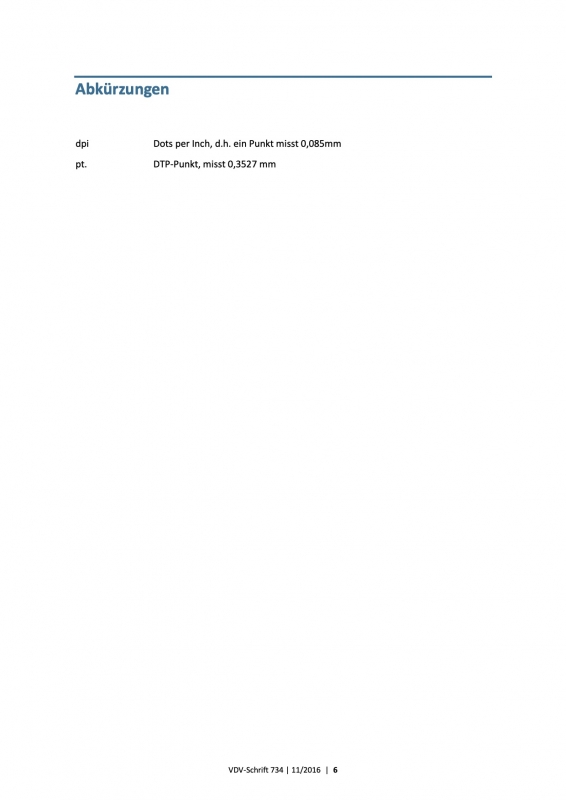 Abkürzungen

dpi Dots per Inch, d.h. ein Punkt misst 0,085mm

pt. DTP-Punkt, misst 0,3527 mm

VDV-Schrift 734 | 11/2016 | 6